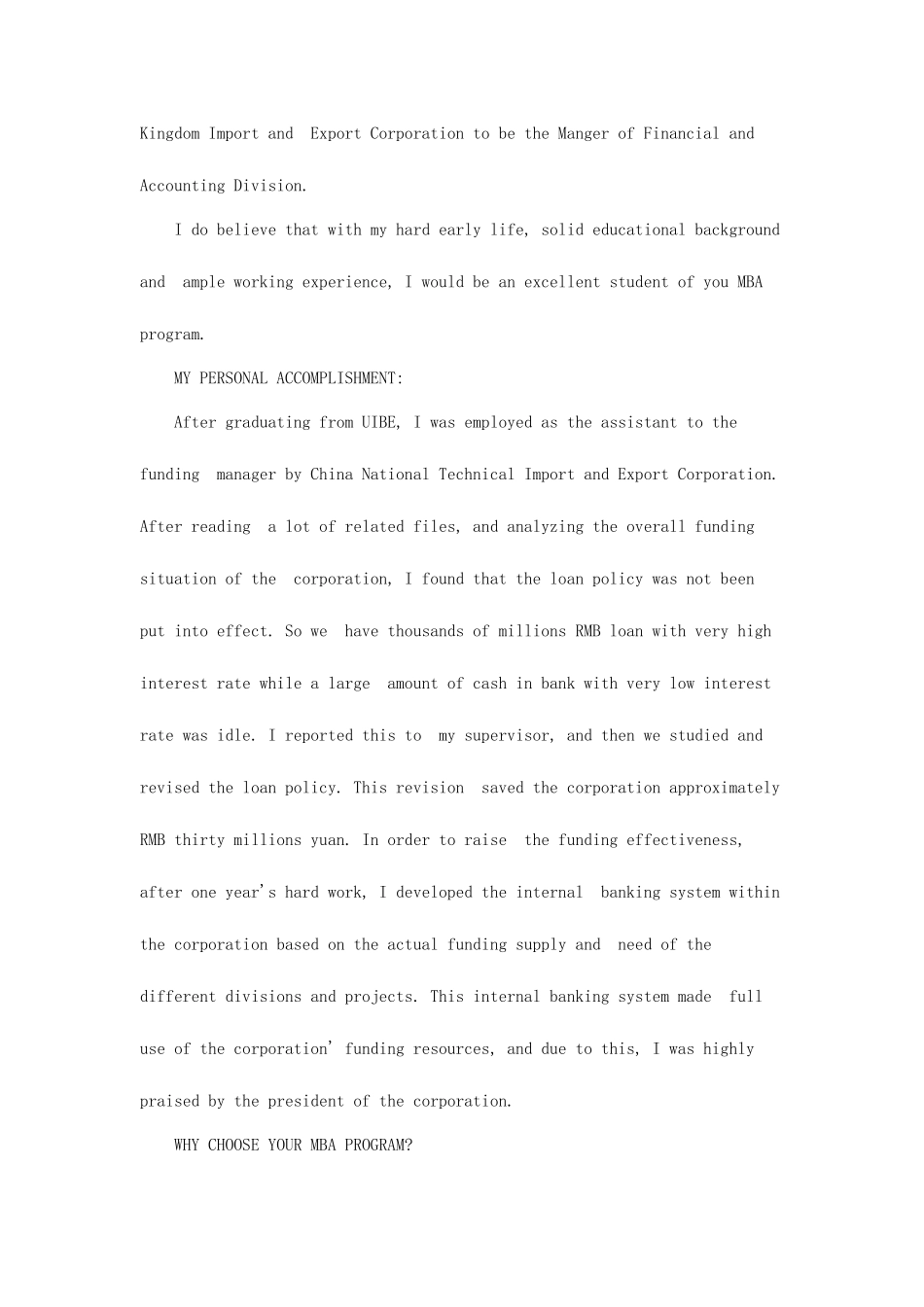 Kingdom Import and Export Corporation to be the Manger of Financial and Accounting Division.

I do believe that with my hard early life, solid educational background and ample working experience, I would be an excellent student of you MBA program.

MY PERSONAL ACCOMPLISHMENT:

After graduating from UIBE, I was employed as the assistant to the funding manager by China National Technical Import and Export Corporation. After reading a lot of related files, and analyzing the overall funding situation of the corporation, I found that the loan policy was not been put into effect. So we have thousands of millions RMB loan with very high interest rate while a large amount of cash in bank with very low interest rate was idle. I reported this to my supervisor, and then we studied and revised the loan policy. This revision saved the corporation approximately RMB thirty millions yuan. In order to raise the funding effectiveness, after one year's hard work, I developed the internal banking system within the corporation based on the actual funding supply and need of the different divisions and projects. This internal banking system made full use of the corporation' funding resources, and due to this, I was highly praised by the president of the corporation.

WHY CHOOSE YOUR MBA PROGRAM?